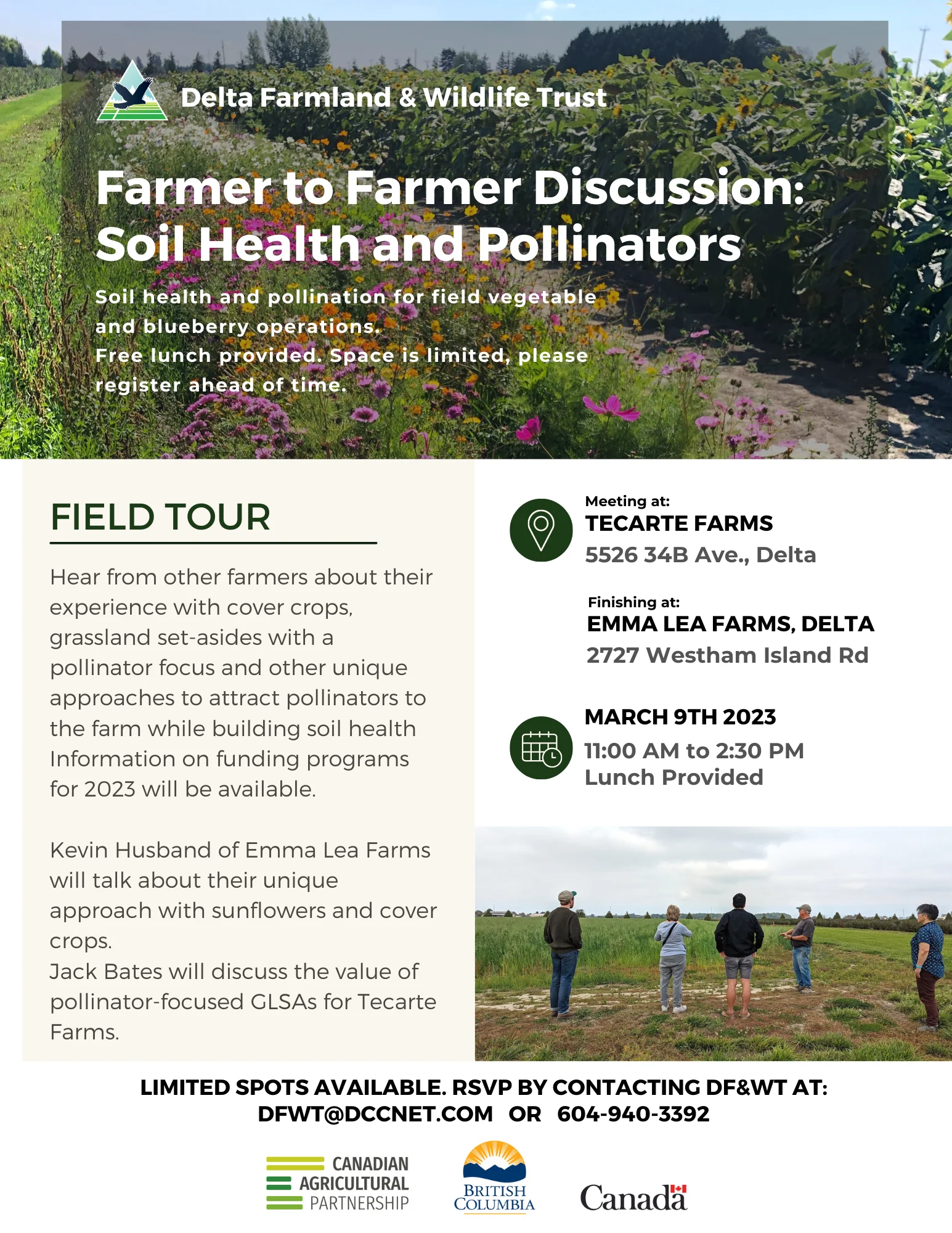 Delta Farmland & Wildlife Trust

Farmer to Farmer Discussion: Soil Health and Pollinators

Soil health and pollination for field vegetable and blueberry operations.
Free lunch provided. Space is limited, please register ahead of time.

FIELD TOUR

Hear from other farmers about their experience with cover crops, grassland set-asides with a pollinator focus and other unique approaches to attract pollinators to the farm while building soil health Information on funding programs for 2023 will be available.

Kevin Husband of Emma Lea Farms will talk about their unique approach with sunflowers and cover crops.
Jack Bates will discuss the value of pollinator-focused GLSAs for Tecarte Farms.

Meeting at:
TECARTE FARMS
5526 34B Ave., Delta

Finishing at:
EMMA LEA FARMS, DELTA
2727 Westham Island Rd

MARCH 9TH 2023
11:00 AM to 2:30 PM
Lunch Provided

LIMITED SPOTS AVAILABLE. RSVP BY CONTACTING DF&WT AT:
DFWT@DCCNET.COM OR 604-940-3392

CANADIAN AGRICULTURAL PARTNERSHIP

BRITISH COLUMBIA

Canada